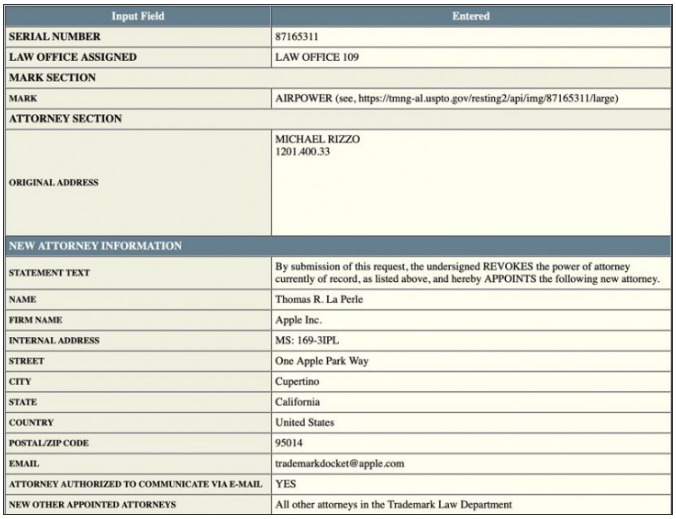 | Input Field | Entered |
|---|---|
| SERIAL NUMBER | 87165311 |
| LAW OFFICE ASSIGNED | LAW OFFICE 109 |
| MARK SECTION | |
| MARK | AIRPOWER (see, https://tmng-al.uspto.gov/resting2/api/img/87165311/large) |
| ATTORNEY SECTION | |
| ORIGINAL ADDRESS | MICHAEL RIZZO 1201.400.33 |
| NEW ATTORNEY INFORMATION | |
| STATEMENT TEXT | By submission of this request, the undersigned REVOKES the power of attorney currently of record, as listed above, and hereby APPOINTS the following new attorney. |
| NAME | Thomas R. La Perle |
| FIRM NAME | Apple Inc. |
| INTERNAL ADDRESS | MS: 169-3IPL |
| STREET | One Apple Park Way |
| CITY | Cupertino |
| STATE | California |
| COUNTRY | United States |
| POSTAL/ZIP CODE | 95014 |
| EMAIL | trademarkdocket@apple.com |
| ATTORNEY AUTHORIZED TO COMMUNICATE VIA E-MAIL | YES |
| NEW OTHER APPOINTED ATTORNEYS | All other attorneys in the Trademark Law Department |